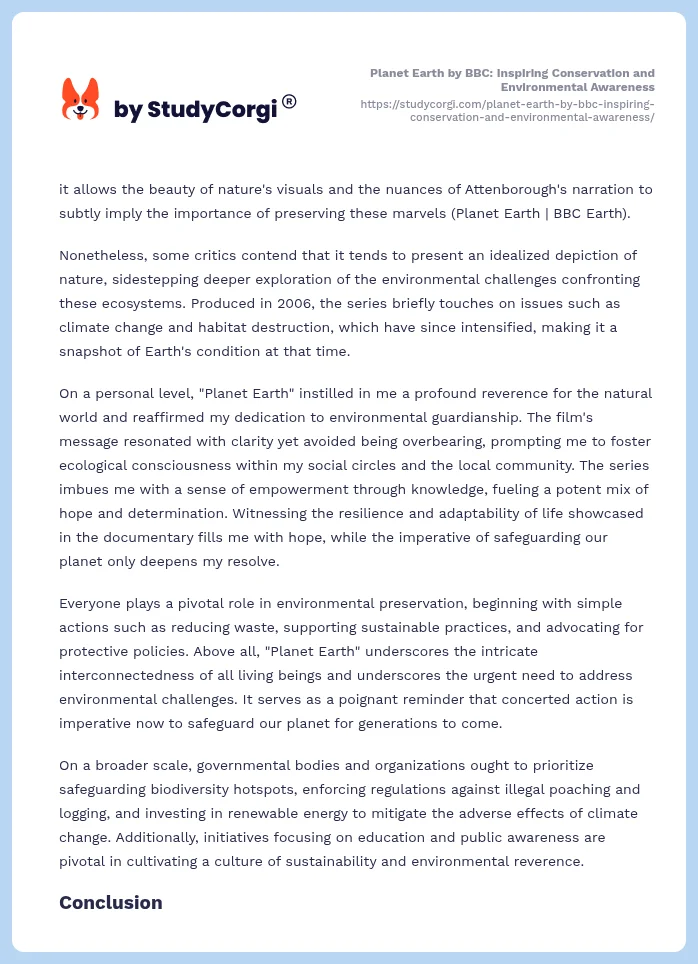 by StudyCorgi®

Planet Earth by BBC: Inspiring Conservation and Environmental Awareness
https://studycorgi.com/planet-earth-by-bbc-inspiring-conservation-and-environmental-awareness/

it allows the beauty of nature's visuals and the nuances of Attenborough's narration to subtly imply the importance of preserving these marvels (Planet Earth | BBC Earth).

Nonetheless, some critics contend that it tends to present an idealized depiction of nature, sidestepping deeper exploration of the environmental challenges confronting these ecosystems. Produced in 2006, the series briefly touches on issues such as climate change and habitat destruction, which have since intensified, making it a snapshot of Earth's condition at that time.

On a personal level, "Planet Earth" instilled in me a profound reverence for the natural world and reaffirmed my dedication to environmental guardianship. The film's message resonated with clarity yet avoided being overbearing, prompting me to foster ecological consciousness within my social circles and the local community. The series imbues me with a sense of empowerment through knowledge, fueling a potent mix of hope and determination. Witnessing the resilience and adaptability of life showcased in the documentary fills me with hope, while the imperative of safeguarding our planet only deepens my resolve.

Everyone plays a pivotal role in environmental preservation, beginning with simple actions such as reducing waste, supporting sustainable practices, and advocating for protective policies. Above all, "Planet Earth" underscores the intricate interconnectedness of all living beings and underscores the urgent need to address environmental challenges. It serves as a poignant reminder that concerted action is imperative now to safeguard our planet for generations to come.

On a broader scale, governmental bodies and organizations ought to prioritize safeguarding biodiversity hotspots, enforcing regulations against illegal poaching and logging, and investing in renewable energy to mitigate the adverse effects of climate change. Additionally, initiatives focusing on education and public awareness are pivotal in cultivating a culture of sustainability and environmental reverence.

Conclusion